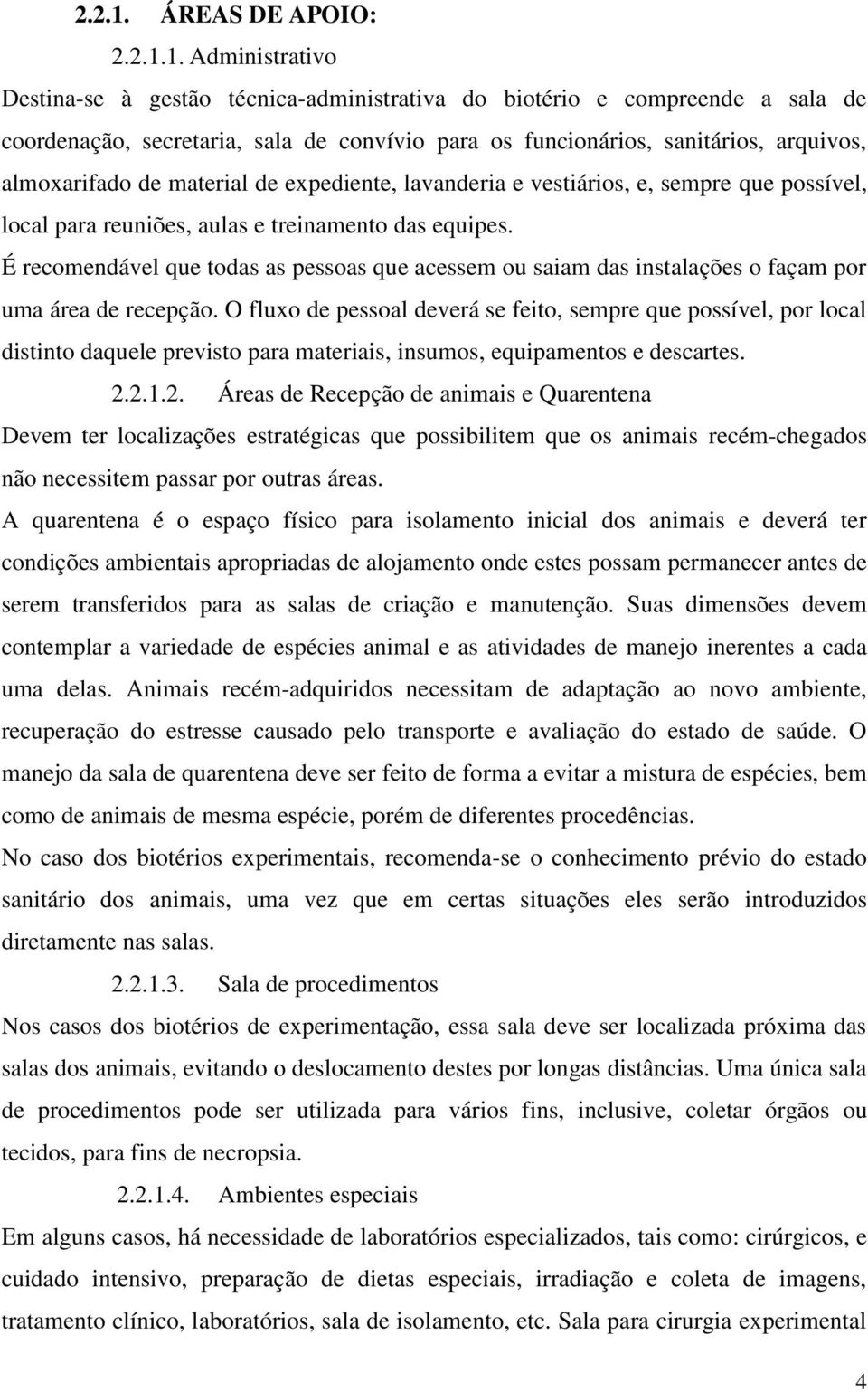 2.2.1. ÁREAS DE APOIO:

2.2.1.1. Administrativo

Destina-se à gestão técnica-administrativa do biotério e compreende a sala de coordenação, secretaria, sala de convívio para os funcionários, sanitários, arquivos, almoxarifado de material de expediente, lavanderia e vestiários, e, sempre que possível, local para reuniões, aulas e treinamento das equipes.

É recomendável que todas as pessoas que acessem ou saiam das instalações o façam por uma área de recepção. O fluxo de pessoal deverá se feito, sempre que possível, por local distinto daquele previsto para materiais, insumos, equipamentos e descartes.

2.2.1.2. Áreas de Recepção de animais e Quarentena

Devem ter localizações estratégicas que possibilitem que os animais recém-chegados não necessitem passar por outras áreas.

A quarentena é o espaço físico para isolamento inicial dos animais e deverá ter condições ambientais apropriadas de alojamento onde estes possam permanecer antes de serem transferidos para as salas de criação e manutenção. Suas dimensões devem contemplar a variedade de espécies animal e as atividades de manejo inerentes a cada uma delas. Animais recém-adquiridos necessitam de adaptação ao novo ambiente, recuperação do estresse causado pelo transporte e avaliação do estado de saúde. O manejo da sala de quarentena deve ser feito de forma a evitar a mistura de espécies, bem como de animais de mesma espécie, porém de diferentes procedências.

No caso dos biotérios experimentais, recomenda-se o conhecimento prévio do estado sanitário dos animais, uma vez que em certas situações eles serão introduzidos diretamente nas salas.

2.2.1.3. Sala de procedimentos

Nos casos dos biotérios de experimentação, essa sala deve ser localizada próxima das salas dos animais, evitando o deslocamento destes por longas distâncias. Uma única sala de procedimentos pode ser utilizada para vários fins, inclusive, coletar órgãos ou tecidos, para fins de necropsia.

2.2.1.4. Ambientes especiais

Em alguns casos, há necessidade de laboratórios especializados, tais como: cirúrgicos, e cuidado intensivo, preparação de dietas especiais, irradiação e coleta de imagens, tratamento clínico, laboratórios, sala de isolamento, etc. Sala para cirurgia experimental

4